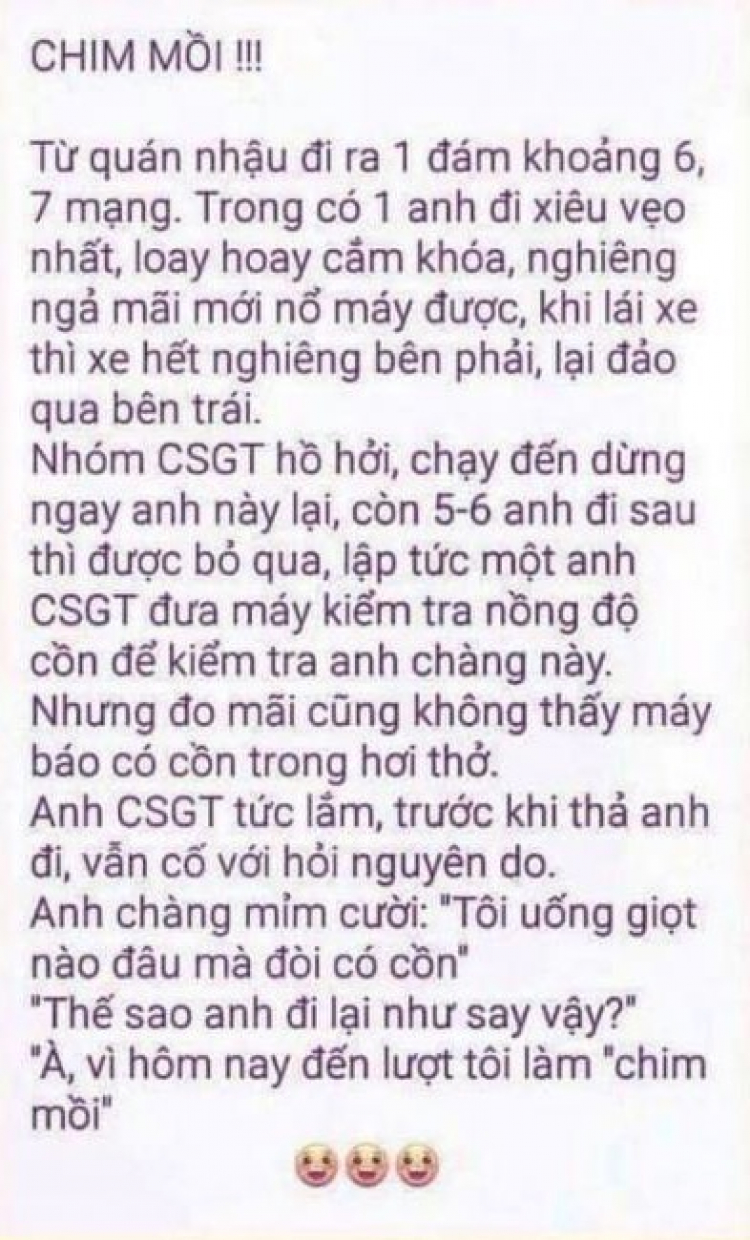 CHIM MỒI !!!

Từ quán nhậu đi ra 1 đám khoảng 6, 7 mạng. Trong có 1 anh đi xiêu vẹo nhất, loay hoay cầm khóa, nghiêng ngả mãi mới nổ máy được, khi lái xe thì xe hết nghiêng bên phải, lại đảo qua bên trái.
Nhóm CSGT hồ hởi, chạy đến dừng ngay anh này lại, còn 5-6 anh đi sau thì được bỏ qua, lập tức một anh CSGT đưa máy kiểm tra nồng độ cồn để kiểm tra anh chàng này.
Nhưng đo mãi cũng không thấy máy báo có cồn trong hơi thở.
Anh CSGT tức lắm, trước khi thả anh đi, vẫn cố với hỏi nguyên do.
Anh chàng mỉm cười: "Tôi uống giọt nào đâu mà đòi có cồn"
"Thế sao anh đi lại như say vậy?"
"À, vì hôm nay đến lượt tôi làm "chim mồi"